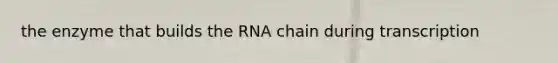 the enzyme that builds the RNA chain during transcription